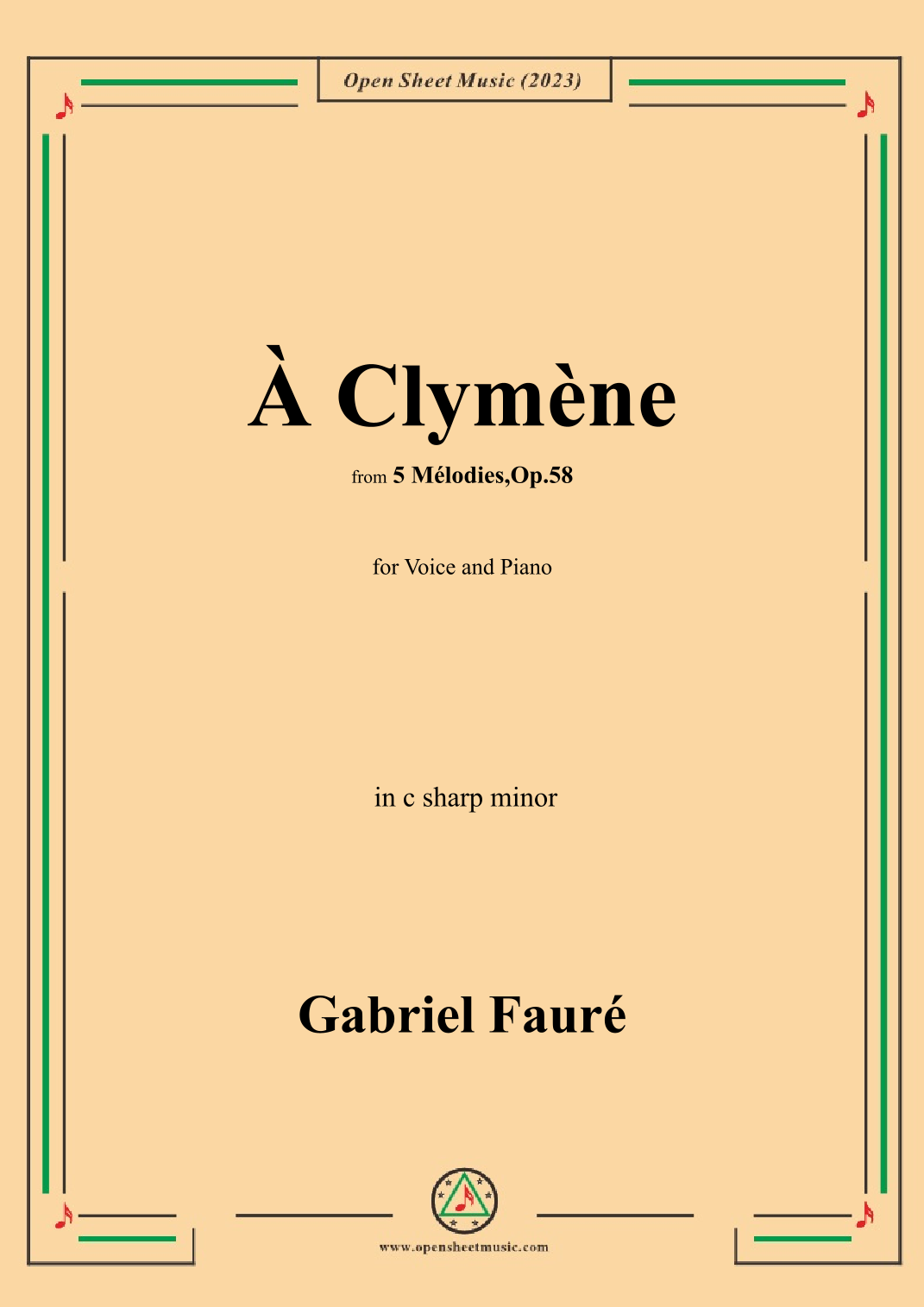 Open Sheet Music (2023)

À Clymène

from 5 Mélodies,Op.58

for Voice and Piano

in c sharp minor

Gabriel Fauré

www.opensheetmusic.com